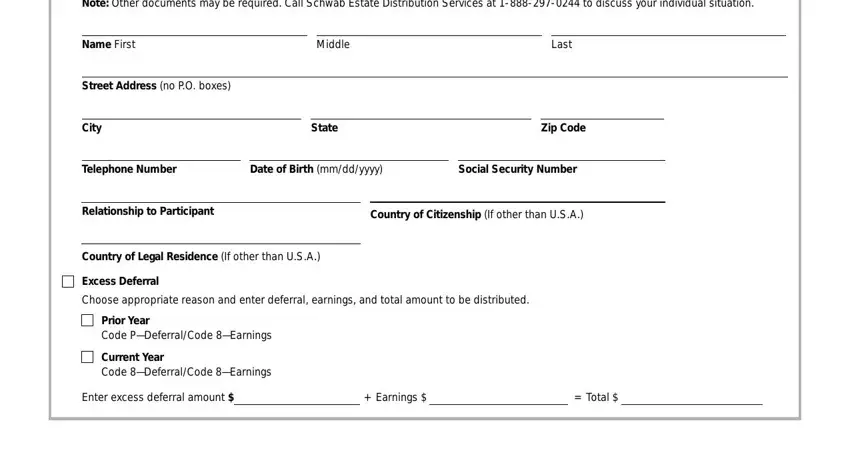 Note: Other documents may be required. Call Schwab Estate Distribution Services at 1-888-297-0244 to discuss your individual situation.

Name First

Middle

Last

Street Address (no P.O. boxes)

City

State

Zip Code

Telephone Number

Date of Birth (mm/dd/yyyy)

Social Security Number

Relationship to Participant

Country of Citizenship (If other than U.S.A.)

Country of Legal Residence (If other than U.S.A.)

Excess Deferral

Choose appropriate reason and enter deferral, earnings, and total amount to be distributed.

Prior Year
Code P—Deferral/Code 8—Earnings

Current Year
Code 8—Deferral/Code 8—Earnings

Enter excess deferral amount $ + Earnings $ = Total $